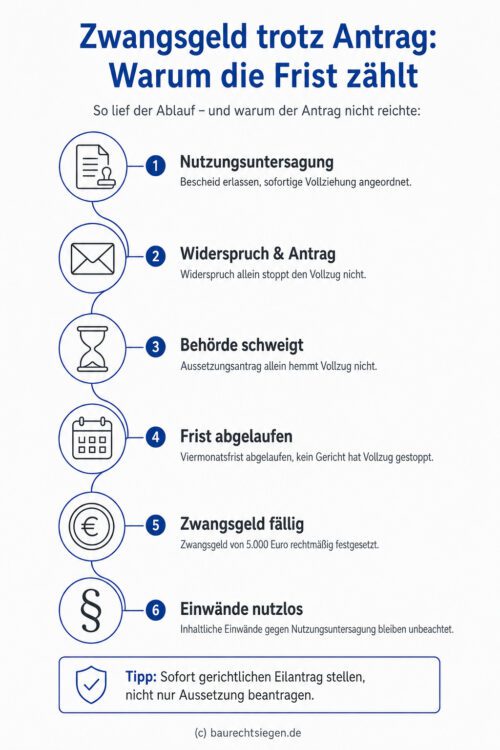 Zwangsgeld trotz Antrag: Warum die Frist zählt

So lief der Ablauf – und warum der Antrag nicht reichte:

1 Nutzungsuntersagung
Bescheid erlassen, sofortige Vollziehung angeordnet.

2 Widerspruch & Antrag
Widerspruch allein stoppt den Vollzug nicht.

3 Behörde schweigt
Aussetzungsantrag allein hemmt Vollzug nicht.

4 Frist abgelaufen
Viermonatsfrist abgelaufen, kein Gericht hat Vollzug gestoppt.

5 Zwangsgeld fällig
Zwangsgeld von 5.000 Euro rechtmäßig festgesetzt.

6 Einwände nutzlos
Inhaltliche Einwände gegen Nutzungsuntersagung bleiben unbeachtet.

Tipp: Sofort gerichtlichen Eilantrag stellen, nicht nur Aussetzung beantragen.

(c) baurechtsiegen.de